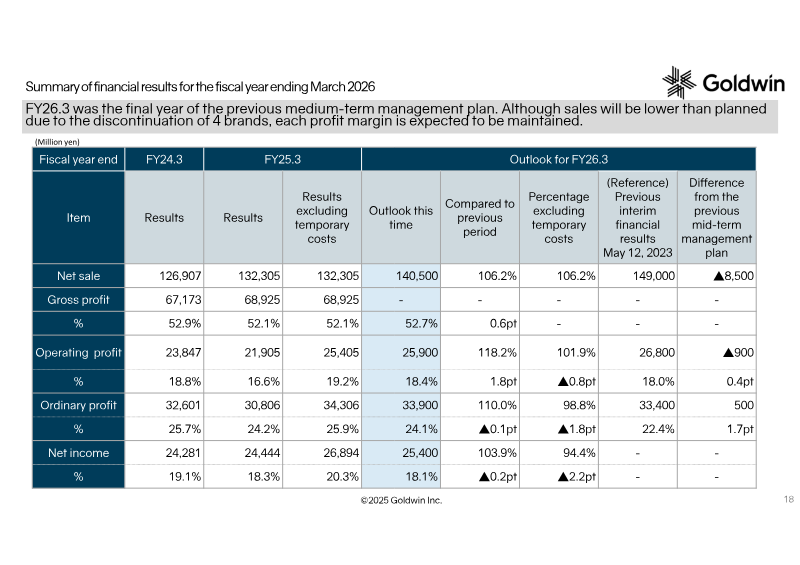 Summary of financial results for the fiscal year ending March 2026

Goldwin

FY26.3 was the final year of the previous medium-term management plan. Although sales will be lower than planned due to the discontinuation of 4 brands, each profit margin is expected to be maintained.

(Million yen)

| Fiscal year end | FY24.3 | FY25.3 | | Outlook for FY26.3 | | | | |
|---|---|---|---|---|---|---|---|---|
| Item | Results | Results | Results excluding temporary costs | Outlook this time | Compared to previous period | Percentage excluding temporary costs | (Reference) Previous interim financial results May 12, 2023 | Difference from the previous mid-term management plan |
| Net sale | 126,907 | 132,305 | 132,305 | 140,500 | 106.2% | 106.2% | 149,000 | ▲8,500 |
| Gross profit | 67,173 | 68,925 | 68,925 | - | - | - | - | - |
| % | 52.9% | 52.1% | 52.1% | 52.7% | 0.6pt | - | - | - |
| Operating profit | 23,847 | 21,905 | 25,405 | 25,900 | 118.2% | 101.9% | 26,800 | ▲900 |
| % | 18.8% | 16.6% | 19.2% | 18.4% | 1.8pt | ▲0.8pt | 18.0% | 0.4pt |
| Ordinary profit | 32,601 | 30,806 | 34,306 | 33,900 | 110.0% | 98.8% | 33,400 | 500 |
| % | 25.7% | 24.2% | 25.9% | 24.1% | ▲0.1pt | ▲1.8pt | 22.4% | 1.7pt |
| Net income | 24,281 | 24,444 | 26,894 | 25,400 | 103.9% | 94.4% | - | - |
| % | 19.1% | 18.3% | 20.3% | 18.1% | ▲0.2pt | ▲2.2pt | - | - |

©2025 Goldwin Inc.

18